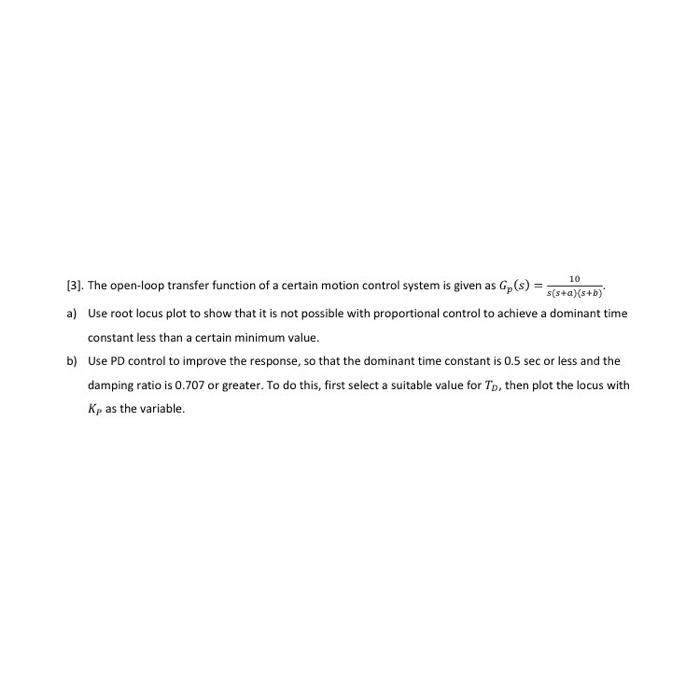 [3]. The open-loop transfer function of a certain motion control system is given as $G_p(s) = \frac{10}{s(s+a)(s+b)}$.

a) Use root locus plot to show that it is not possible with proportional control to achieve a dominant time constant less than a certain minimum value.

b) Use PD control to improve the response, so that the dominant time constant is 0.5 sec or less and the damping ratio is 0.707 or greater. To do this, first select a suitable value for $T_D$, then plot the locus with $K_P$ as the variable.